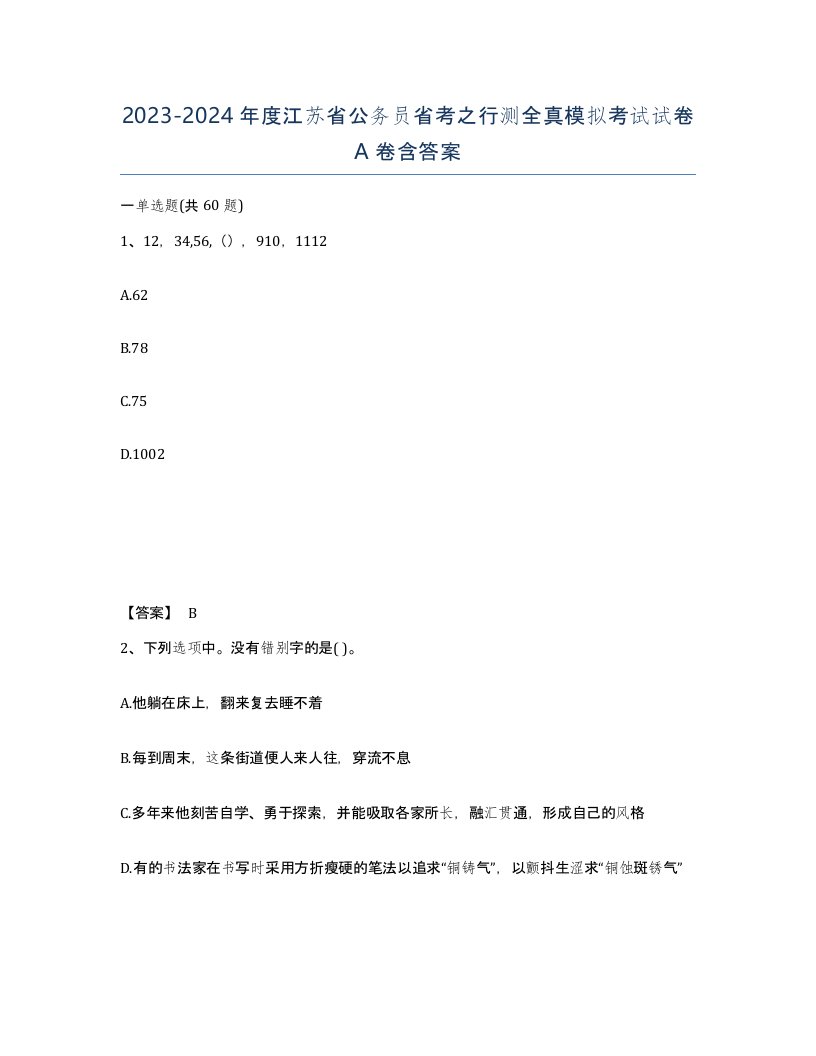 2023-2024年度江苏省公务员省考之行测全真模拟考试试卷A卷含答案

一单选题(共60题)

1、12，34,56,（），910，1112

A.62

B.78

C.75

D.1002

【答案】 B

2、下列选项中。没有错别字的是( )。

A.他躺在床上，翻来复去睡不着

B.每到周末，这条街道便人来人往，穿流不息

C.多年来他刻苦自学、勇于探索，并能吸取各家所长，融汇贯通，形成自己的风格

D.有的书法家在书写时采用方折瘦硬的笔法以追求“铜铸气”，以颤抖生涩求“铜蚀斑锈气”